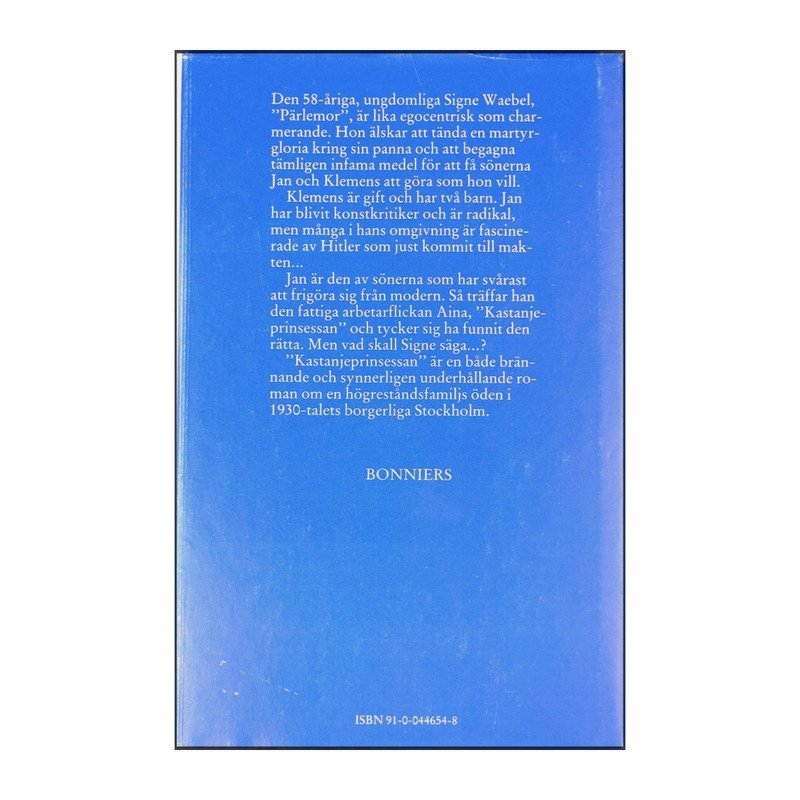 Den 58-åriga, ungdomliga Signe Waebel, "Pärlemor", är lika egocentrisk som charmerande. Hon älskar att tända en martyrgloria kring sin panna och att begagna tämligen infama medel för att få sönerna Jan och Klemens att göra som hon vill.

Klemens är gift och har två barn. Jan har blivit konstkritiker och är radikal, men många i hans omgivning är fascinerade av Hitler som just kommit till makten...

Jan är den av sönerna som har svårast att frigöra sig från modern. Så träffar han den fattiga arbetarflickan Aina, "Kastanjeprinsessan" och tycker sig ha funnit den rätta. Men vad skall Signe säga...?

"Kastanjeprinsessan" är en både brännande och synnerligen underhållande roman om en högreståndsfamiljs öden i 1930-talets borgerliga Stockholm.

BONNIERS

ISBN 91-0-044654-8